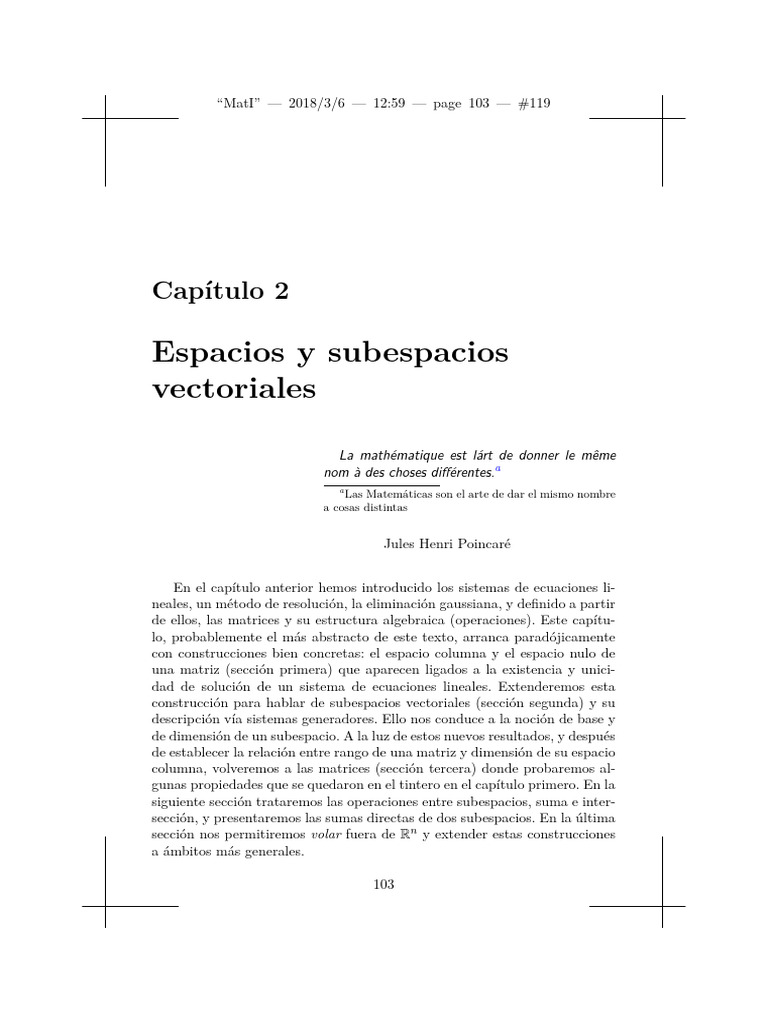 “MatI” — 2018/3/6 — 12:59 — page 103 — #119

Capítulo 2

Espacios y subespacios vectoriales

La mathématique est lárt de donner le même nom à des choses différentes.$^a$

$^a$Las Matemáticas son el arte de dar el mismo nombre a cosas distintas

Jules Henri Poincaré

En el capítulo anterior hemos introducido los sistemas de ecuaciones lineales, un método de resolución, la eliminación gaussiana, y definido a partir de ellos, las matrices y su estructura algebraica (operaciones). Este capítulo, probablemente el más abstracto de este texto, arranca paradójicamente con construcciones bien concretas: el espacio columna y el espacio nulo de una matriz (sección primera) que aparecen ligados a la existencia y unicidad de solución de un sistema de ecuaciones lineales. Extenderemos esta construcción para hablar de subespacios vectoriales (sección segunda) y su descripción vía sistemas generadores. Ello nos conduce a la noción de base y de dimensión de un subespacio. A la luz de estos nuevos resultados, y después de establecer la relación entre rango de una matriz y dimensión de su espacio columna, volveremos a las matrices (sección tercera) donde probaremos algunas propiedades que se quedaron en el tintero en el capítulo primero. En la siguiente sección trataremos las operaciones entre subespacios, suma e intersección, y presentaremos las sumas directas de dos subespacios. En la última sección nos permitiremos volar fuera de $\mathbb{R}^n$ y extender estas construcciones a ámbitos más generales.

103